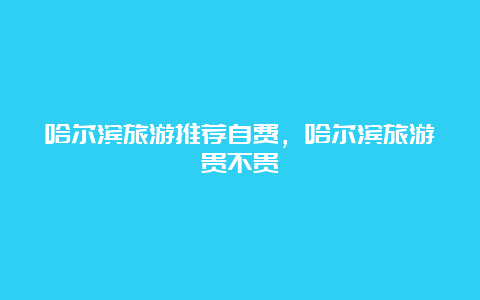 哈尔滨旅游推荐自费，哈尔滨旅游贵不贵